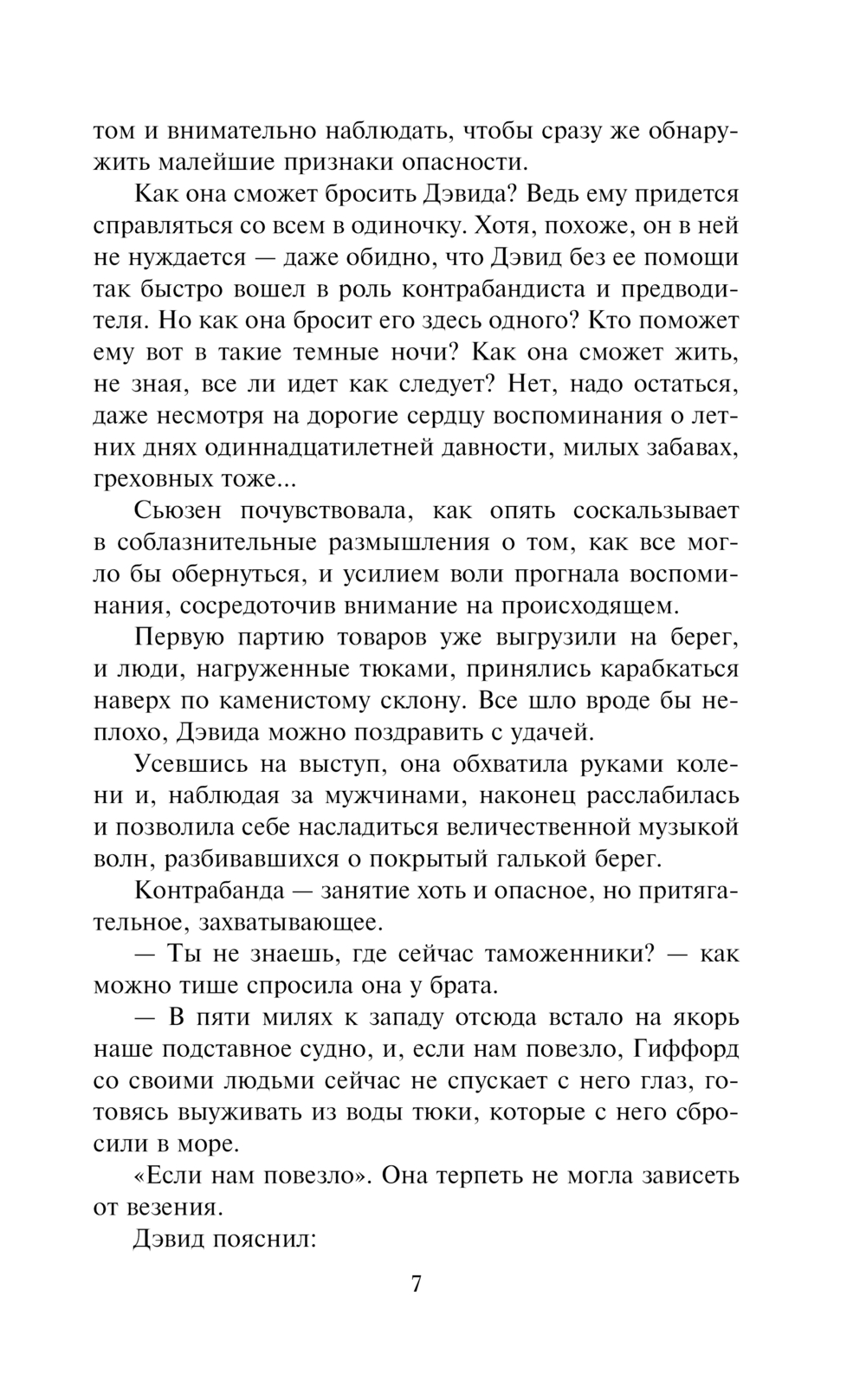 том и внимательно наблюдать, чтобы сразу же обнаружить малейшие признаки опасности.

Как она сможет бросить Дэвида? Ведь ему придется справляться со всем в одиночку. Хотя, похоже, он в ней не нуждается — даже обидно, что Дэвид без ее помощи так быстро вошел в роль контрабандиста и предводителя. Но как она бросит его здесь одного? Кто поможет ему вот в такие темные ночи? Как она сможет жить, не зная, все ли идет как следует? Нет, надо остаться, даже несмотря на дорогие сердцу воспоминания о летних днях одиннадцатилетней давности, милых забавах, греховных тоже...

Сьюзен почувствовала, как опять соскальзывает в соблазнительные размышления о том, как все могло бы обернуться, и усилием воли прогнала воспоминания, сосредоточив внимание на происходящем.

Первую партию товаров уже выгрузили на берег, и люди, нагруженные тюками, принялись карабкаться наверх по каменистому склону. Все шло вроде бы неплохо, Дэвида можно поздравить с удачей.

Усевшись на выступ, она обхватила руками колени и, наблюдая за мужчинами, наконец расслабилась и позволила себе насладиться величественной музыкой волн, разбивавшихся о покрытый галькой берег.

Контрабанда — занятие хоть и опасное, но притягательное, захватывающее.

— Ты не знаешь, где сейчас таможенники? — как можно тише спросила она у брата.

— В пяти милях к западу отсюда встало на якорь наше подставное судно, и, если нам повезло, Гиффорд со своими людьми сейчас не спускает с него глаз, готовясь выуживать из воды тюки, которые с него сбросили в море.

«Если нам повезло». Она терпеть не могла зависеть от везения.

Дэвид пояснил:

7